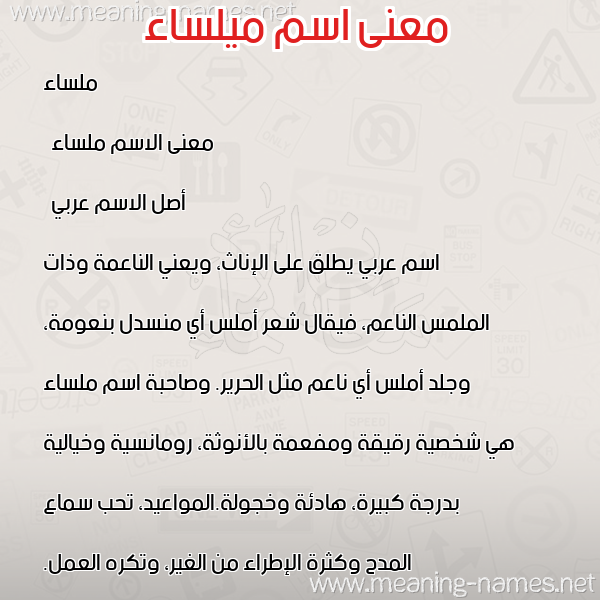 www.meaning-names.net

معنى اسم ميلساء

ملساء

معنى الاسم ملساء

أصل الاسم عربي

اسم عربي يطلق على الإناث، ويعني الناعمة وذات الملمس الناعم، فيقال شعر أملس أي منسدل بنعومة، وجلد أملس أي ناعم مثل الحرير. وصاحبة اسم ملساء هي شخصية رقيقة ومفعمة بالأنوثة، رومانسية وخيالية بدرجة كبيرة، هادئة وخجولة.المواعيد، تحب سماع المدح وكثرة الإطراء من الغير، وتكره العمل.

www.meaning-names.net